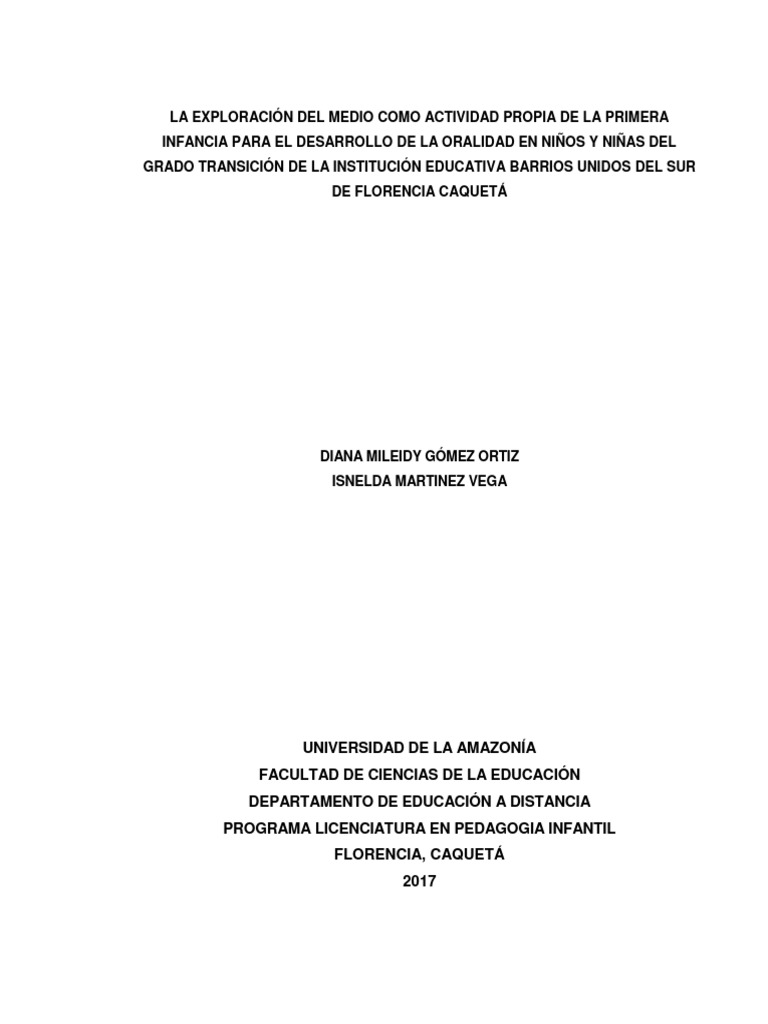 LA EXPLORACIÓN DEL MEDIO COMO ACTIVIDAD PROPIA DE LA PRIMERA INFANCIA PARA EL DESARROLLO DE LA ORALIDAD EN NIÑOS Y NIÑAS DEL GRADO TRANSICIÓN DE LA INSTITUCIÓN EDUCATIVA BARRIOS UNIDOS DEL SUR DE FLORENCIA CAQUETÁ

DIANA MILEIDY GÓMEZ ORTIZ
ISNELDA MARTINEZ VEGA

UNIVERSIDAD DE LA AMAZONÍA
FACULTAD DE CIENCIAS DE LA EDUCACIÓN
DEPARTAMENTO DE EDUCACIÓN A DISTANCIA
PROGRAMA LICENCIATURA EN PEDAGOGIA INFANTIL
FLORENCIA, CAQUETÁ
2017